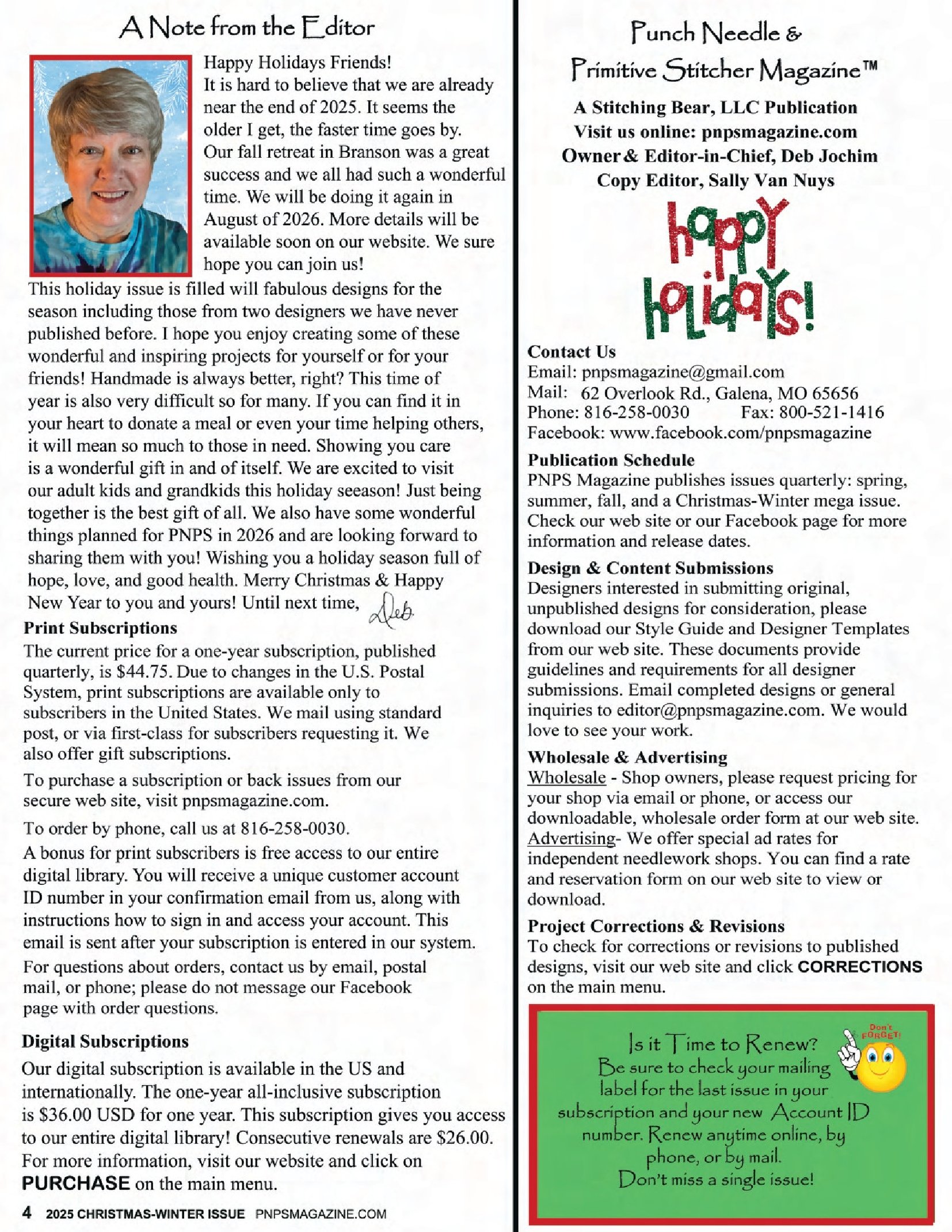 A Note from the Editor

Happy Holidays Friends!
It is hard to believe that we are already near the end of 2025. It seems the older I get, the faster time goes by. Our fall retreat in Branson was a great success and we all had such a wonderful time. We will be doing it again in August of 2026. More details will be available soon on our website. We sure hope you can join us!
This holiday issue is filled will fabulous designs for the season including those from two designers we have never published before. I hope you enjoy creating some of these wonderful and inspiring projects for yourself or for your friends! Handmade is always better, right? This time of year is also very difficult so for many. If you can find it in your heart to donate a meal or even your time helping others, it will mean so much to those in need. Showing you care is a wonderful gift in and of itself. We are excited to visit our adult kids and grandkids this holiday seeason! Just being together is the best gift of all. We also have some wonderful things planned for PNPS in 2026 and are looking forward to sharing them with you! Wishing you a holiday season full of hope, love, and good health. Merry Christmas & Happy New Year to you and yours! Until next time, Deb

Print Subscriptions
The current price for a one-year subscription, published quarterly, is $44.75. Due to changes in the U.S. Postal System, print subscriptions are available only to subscribers in the United States. We mail using standard post, or via first-class for subscribers requesting it. We also offer gift subscriptions.

To purchase a subscription or back issues from our secure web site, visit pnpsmagazine.com.

To order by phone, call us at 816-258-0030.

A bonus for print subscribers is free access to our entire digital library. You will receive a unique customer account ID number in your confirmation email from us, along with instructions how to sign in and access your account. This email is sent after your subscription is entered in our system.

For questions about orders, contact us by email, postal mail, or phone; please do not message our Facebook page with order questions.

Digital Subscriptions
Our digital subscription is available in the US and internationally. The one-year all-inclusive subscription is $36.00 USD for one year. This subscription gives you access to our entire digital library! Consecutive renewals are $26.00. For more information, visit our website and click on PURCHASE on the main menu.

4 2025 CHRISTMAS-WINTER ISSUE PNPSMAGAZINE.COM

Punch Needle & Primitive Stitcher Magazine™
A Stitching Bear, LLC Publication
Visit us online: pnpsmagazine.com
Owner & Editor-in-Chief, Deb Jochim
Copy Editor, Sally Van Nuys

happy holidays!

Contact Us
Email: pnpsmagazine@gmail.com
Mail: 62 Overlook Rd., Galena, MO 65656
Phone: 816-258-0030 Fax: 800-521-1416
Facebook: www.facebook.com/pnpsmagazine

Publication Schedule
PNPS Magazine publishes issues quarterly: spring, summer, fall, and a Christmas-Winter mega issue. Check our web site or our Facebook page for more information and release dates.

Design & Content Submissions
Designers interested in submitting original, unpublished designs for consideration, please download our Style Guide and Designer Templates from our web site. These documents provide guidelines and requirements for all designer submissions. Email completed designs or general inquiries to editor@pnpsmagazine.com. We would love to see your work.

Wholesale & Advertising
Wholesale - Shop owners, please request pricing for your shop via email or phone, or access our downloadable, wholesale order form at our web site.
Advertising- We offer special ad rates for independent needlework shops. You can find a rate and reservation form on our web site to view or download.

Project Corrections & Revisions
To check for corrections or revisions to published designs, visit our web site and click CORRECTIONS on the main menu.

Is it Time to Renew?
Be sure to check your mailing label for the last issue in your subscription and your new Account ID number. Renew anytime online, by phone, or by mail.
Don't miss a single issue!
Don't FORGET!